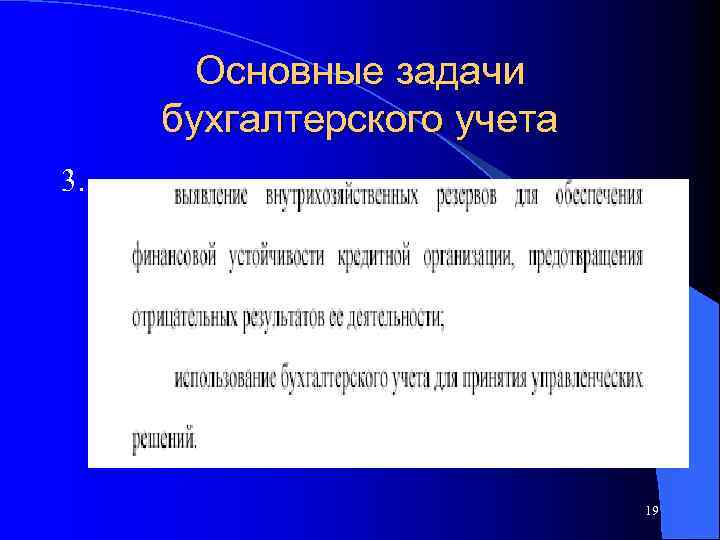 Основные задачи бухгалтерского учета

3.

выявление внутрихозяйственных резервов для обеспечения финансовой устойчивости кредитной организации, предотвращения отрицательных результатов ее деятельности;

использование бухгалтерского учета для принятия управленческих решений.

19